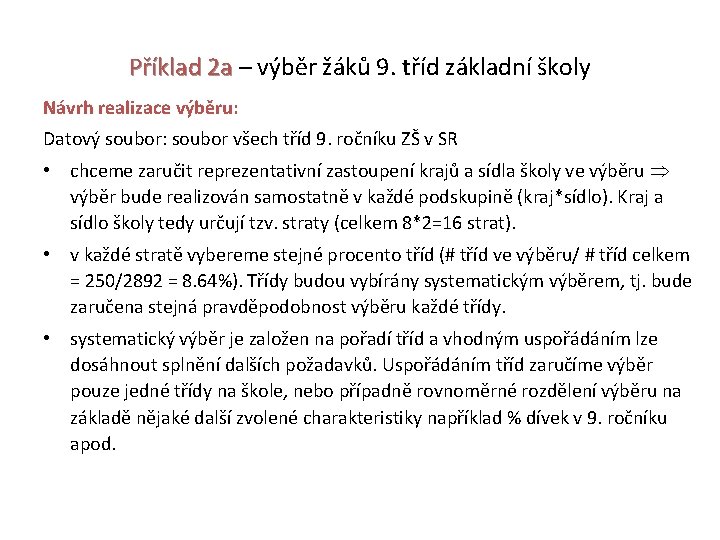 Příklad 2a – výběr žáků 9. tříd základní školy

Návrh realizace výběru:

Datový soubor: soubor všech tříd 9. ročníku ZŠ v SR

• chceme zaručit reprezentativní zastoupení krajů a sídla školy ve výběru $\Rightarrow$ výběr bude realizován samostatně v každé podskupině (kraj*sídlo). Kraj a sídlo školy tedy určují tzv. straty (celkem 8*2=16 strat).

• v každé stratě vybereme stejné procento tříd (# tříd ve výběru/ # tříd celkem = 250/2892 = 8.64%). Třídy budou vybírány systematickým výběrem, tj. bude zaručena stejná pravděpodobnost výběru každé třídy.

• systematický výběr je založen na pořadí tříd a vhodným uspořádáním lze dosáhnout splnění dalších požadavků. Uspořádáním tříd zaručíme výběr pouze jedné třídy na škole, nebo případně rovnoměrné rozdělení výběru na základě nějaké další zvolené charakteristiky například % dívek v 9. ročníku apod.